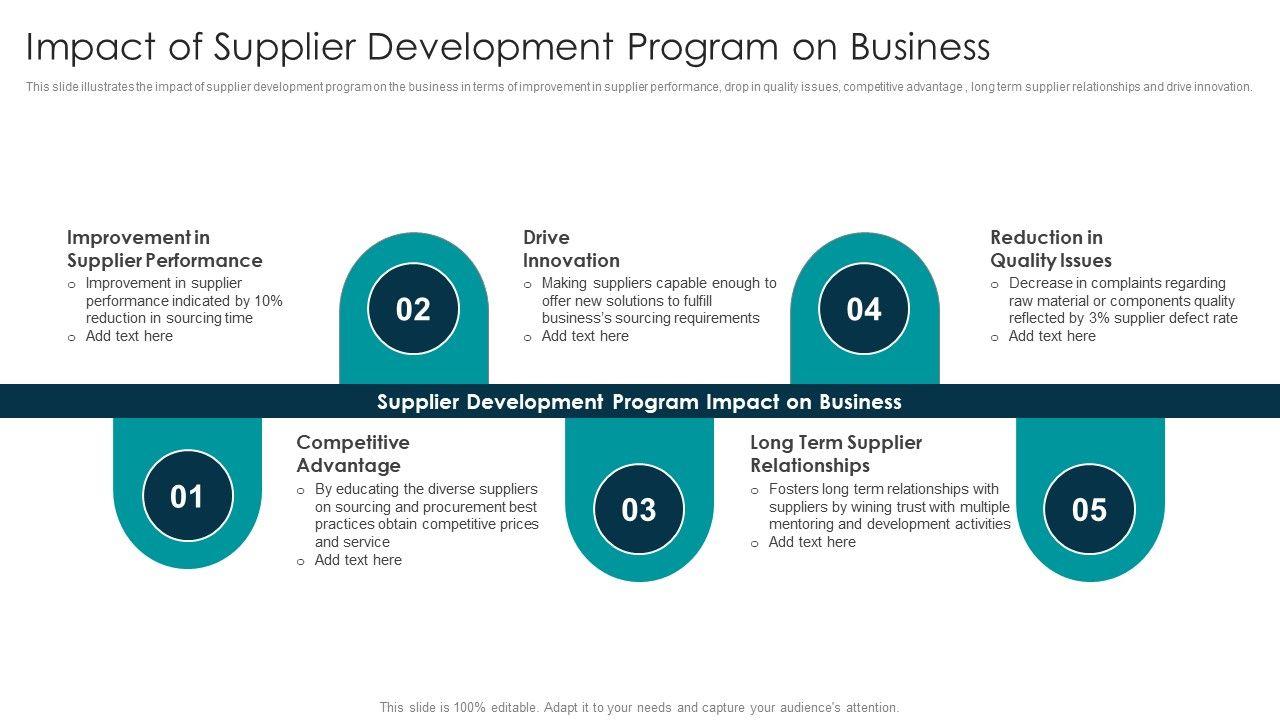 Impact of Supplier Development Program on Business

This slide illustrates the impact of supplier development program on the business in terms of improvement in supplier performance, drop in quality issues, competitive advantage , long term supplier relationships and drive innovation.

Improvement in
Supplier Performance
o Improvement in supplier performance indicated by 10% reduction in sourcing time
o Add text here

02

Drive
Innovation
o Making suppliers capable enough to offer new solutions to fulfill business's sourcing requirements
o Add text here

04

Reduction in
Quality Issues
o Decrease in complaints regarding raw material or components quality reflected by 3% supplier defect rate
o Add text here

Supplier Development Program Impact on Business

01

Competitive
Advantage
o By educating the diverse suppliers on sourcing and procurement best practices obtain competitive prices and service
o Add text here

03

Long Term Supplier
Relationships
o Fosters long term relationships with suppliers by wining trust with multiple mentoring and development activities
o Add text here

05

This slide is 100% editable. Adapt it to your needs and capture your audience's attention.